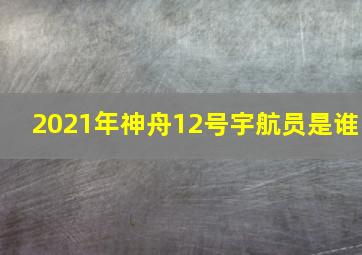 2021年神舟12号宇航员是谁